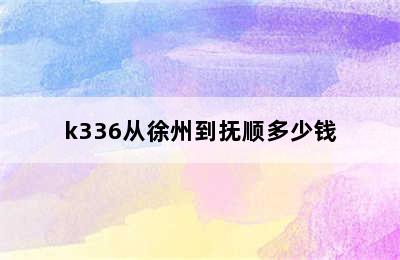 k336从徐州到抚顺多少钱